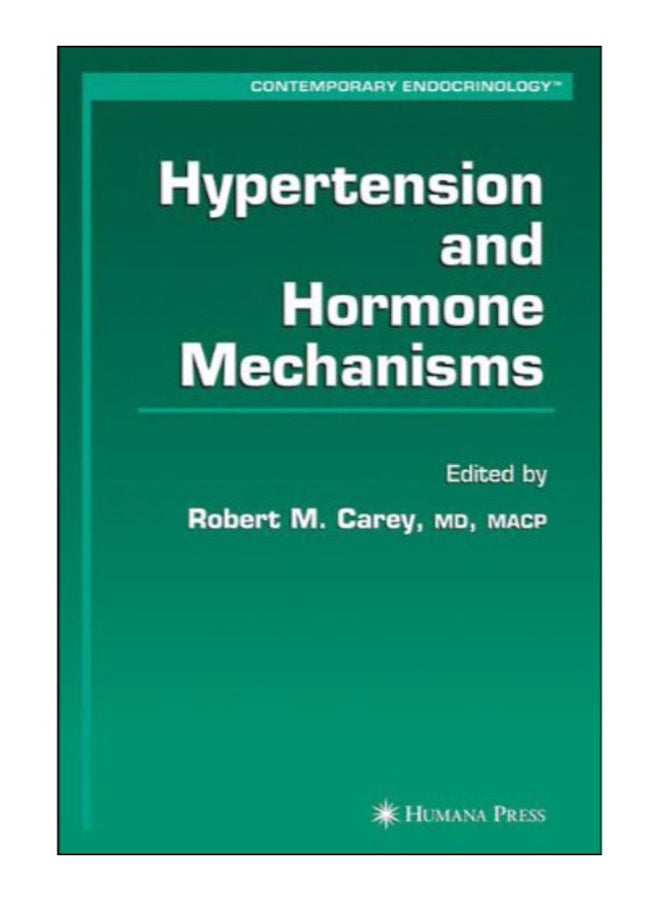 CONTEMPORARY ENDOCRINOLOGY™

Hypertension and Hormone Mechanisms

Edited by
Robert M. Carey, MD, MACP

HUMANA PRESS